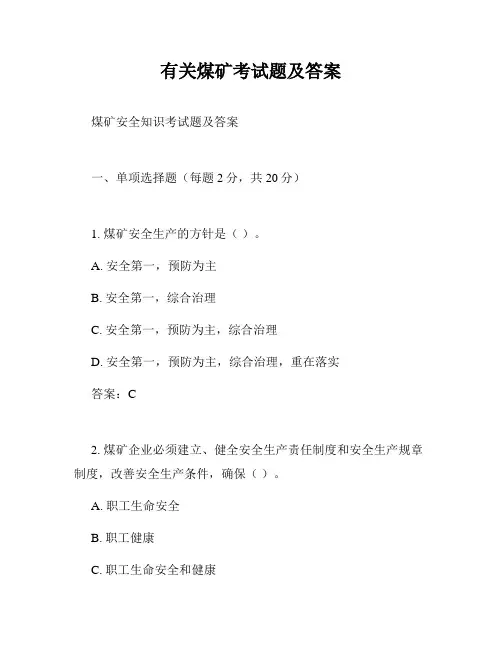 有关煤矿考试题及答案

煤矿安全知识考试题及答案

一、单项选择题（每题 2 分，共 20 分）

1. 煤矿安全生产的方针是（ ）。

A. 安全第一，预防为主

B. 安全第一，综合治理

C. 安全第一，预防为主，综合治理

D. 安全第一，预防为主，综合治理，重在落实

答案：C

2. 煤矿企业必须建立、健全安全生产责任制度和安全生产规章制度，改善安全生产条件，确保（ ）。

A. 职工生命安全

B. 职工健康

C. 职工生命安全和健康